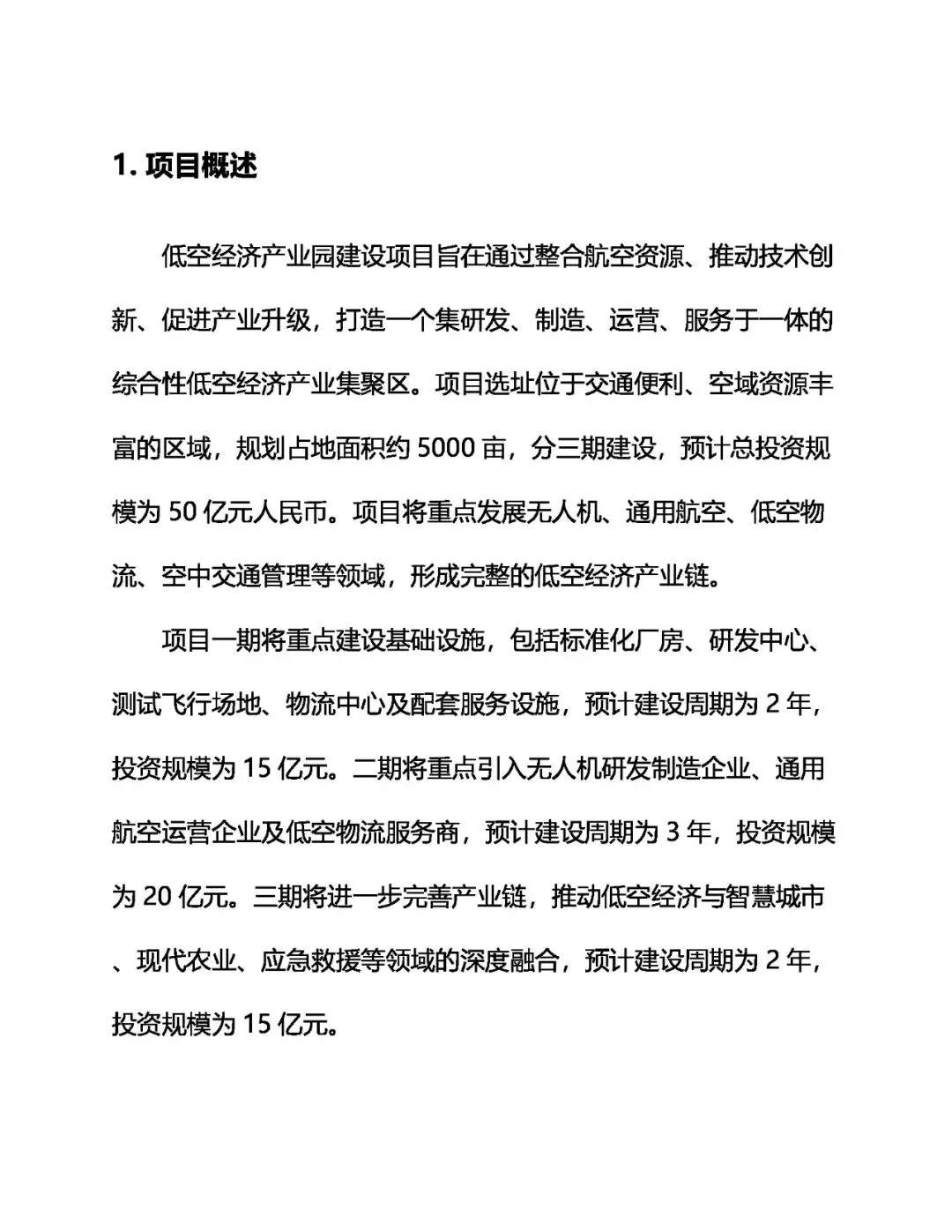 1. 项目概述

低空经济产业园建设项目旨在通过整合航空资源、推动技术创新、促进产业升级，打造一个集研发、制造、运营、服务于一体的综合性低空经济产业集聚区。项目选址位于交通便利、空域资源丰富的区域，规划占地面积约 5000 亩，分三期建设，预计总投资规模为 50 亿元人民币。项目将重点发展无人机、通用航空、低空物流、空中交通管理等领域，形成完整的低空经济产业链。

项目一期将重点建设基础设施，包括标准化厂房、研发中心、测试飞行场地、物流中心及配套服务设施，预计建设周期为 2 年，投资规模为 15 亿元。二期将重点引入无人机研发制造企业、通用航空运营企业及低空物流服务商，预计建设周期为 3 年，投资规模为 20 亿元。三期将进一步完善产业链，推动低空经济与智慧城市、现代农业、应急救援等领域的深度融合，预计建设周期为 2 年，投资规模为 15 亿元。